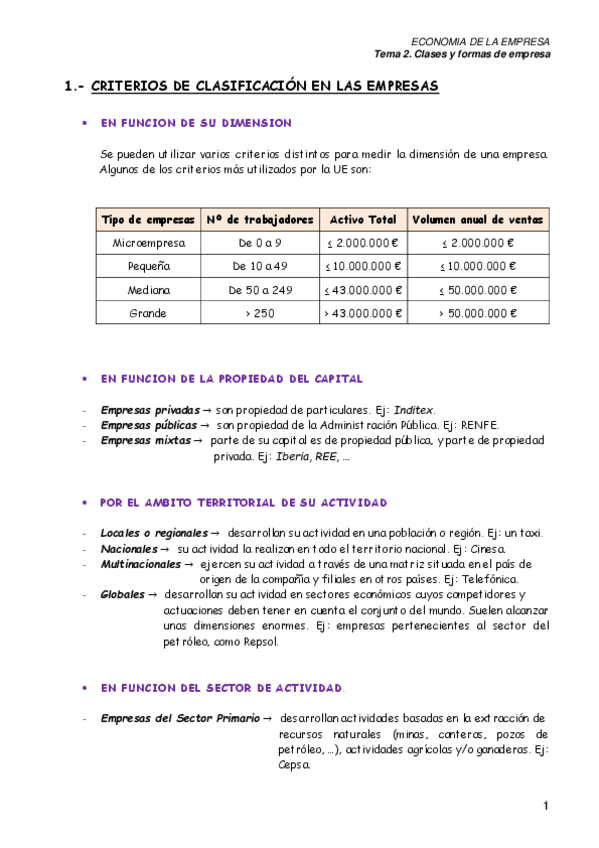 ECONOMIA DE LA EMPRESA
Tema 2. Clases y formas de empresa

1.- CRITERIOS DE CLASIFICACIÓN EN LAS EMPRESAS

• EN FUNCION DE SU DIMENSION

Se pueden utilizar varios criterios distintos para medir la dimensión de una empresa. Algunos de los criterios más utilizados por la UE son:

| Tipo de empresas | Nº de trabajadores | Activo Total | Volumen anual de ventas |
|---|---|---|---|
| Microempresa | De 0 a 9 | ≤ 2.000.000 € | ≤ 2.000.000 € |
| Pequeña | De 10 a 49 | ≤ 10.000.000 € | ≤ 10.000.000 € |
| Mediana | De 50 a 249 | ≤ 43.000.000 € | ≤ 50.000.000 € |
| Grande | > 250 | > 43.000.000 € | > 50.000.000 € |

• EN FUNCION DE LA PROPIEDAD DEL CAPITAL

- Empresas privadas → son propiedad de particulares. Ej: Inditex.
- Empresas públicas → son propiedad de la Administración Pública. Ej: RENFE.
- Empresas mixtas → parte de su capital es de propiedad pública, y parte de propiedad privada. Ej: Iberia, REE, ...

• POR EL AMBITO TERRITORIAL DE SU ACTIVIDAD

- Locales o regionales → desarrollan su actividad en una población o región. Ej: un taxi.
- Nacionales → su actividad la realizan en todo el territorio nacional. Ej: Cinesa.
- Multinacionales → ejercen su actividad a través de una matriz situada en el país de origen de la compañía y filiales en otros países. Ej: Telefónica.
- Globales → desarrollan su actividad en sectores económicos cuyos competidores y actuaciones deben tener en cuenta el conjunto del mundo. Suelen alcanzar unas dimensiones enormes. Ej: empresas pertenecientes al sector del petróleo, como Repsol.

• EN FUNCION DEL SECTOR DE ACTIVIDAD.

- Empresas del Sector Primario → desarrollan actividades basadas en la extracción de recursos naturales (minas, canteras, pozos de petróleo, ...), actividades agrícolas y/o ganaderas. Ej: Cepsa.

1